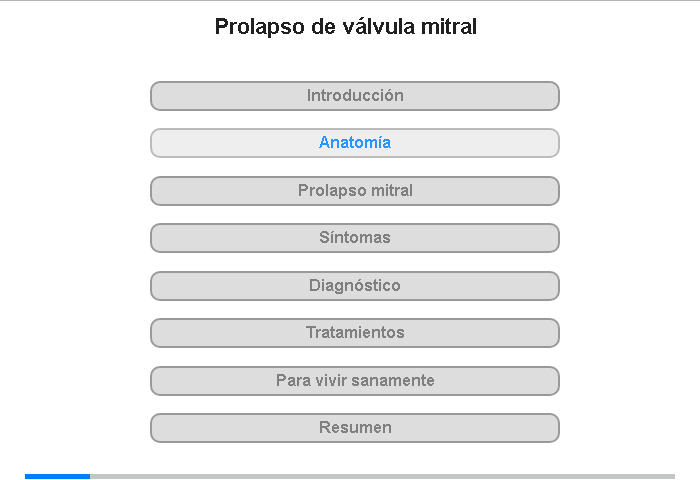 Prolapso de válvula mitral

Introducción

Anatomía

Prolapso mitral

Síntomas

Diagnóstico

Tratamientos

Para vivir sanamente

Resumen